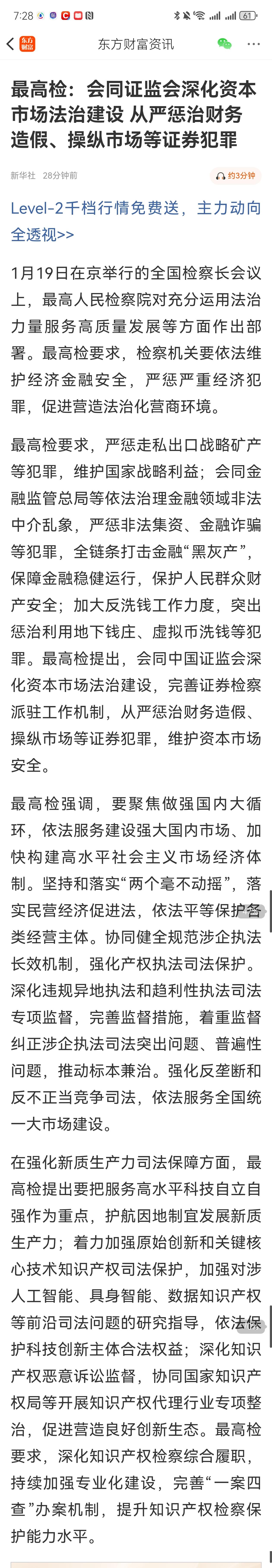 7:28 61

东方财富资讯

最高检：会同证监会深化资本市场法治建设 从严惩治财务造假、操纵市场等证券犯罪

新华社 28分钟前 约3分钟

Level-2千档行情免费送，主力动向全透视>>

1月19日在京举行的全国检察长会议上，最高人民检察院对充分运用法治力量服务高质量发展等方面作出部署。最高检要求，检察机关要依法维护经济金融安全，严惩严重经济犯罪，促进营造法治化营商环境。

最高检要求，严惩走私出口战略矿产等犯罪，维护国家战略利益；会同金融监管总局等依法治理金融领域非法中介乱象，严惩非法集资、金融诈骗等犯罪，全链条打击金融“黑灰产”，保障金融稳健运行，保护人民群众财产安全；加大反洗钱工作力度，突出惩治利用地下钱庄、虚拟币洗钱等犯罪。最高检提出，会同中国证监会深化资本市场法治建设，完善证券检察派驻工作机制，从严惩治财务造假、操纵市场等证券犯罪，维护资本市场安全。

最高检强调，要聚焦做强国内大循环，依法服务建设强大国内市场、加快构建高水平社会主义市场经济体制。坚持和落实“两个毫不动摇”，落实民营经济促进法，依法平等保护各类经营主体。协同健全规范涉企执法长效机制，强化产权执法司法保护。深化违规异地执法和趋利性执法司法专项监督，完善监督措施，着重监督纠正涉企执法司法突出问题、普遍性问题，推动标本兼治。强化反垄断和反不正当竞争司法，依法服务全国统一大市场建设。

在强化新质生产力司法保障方面，最高检提出要把服务高水平科技自立自强作为重点，护航因地制宜发展新质生产力；着力加强原始创新和关键核心技术知识产权司法保护，加强对涉人工智能、具身智能、数据知识产权等前沿司法问题的研究指导，依法保护科技创新主体合法权益；深化知识产权恶意诉讼监督，协同国家知识产权局等开展知识产权代理行业专项整治，促进营造良好创新生态。最高检要求，深化知识产权检察综合履职，持续加强专业化建设，完善“一案四查”办案机制，提升知识产权检察保护能力水平。